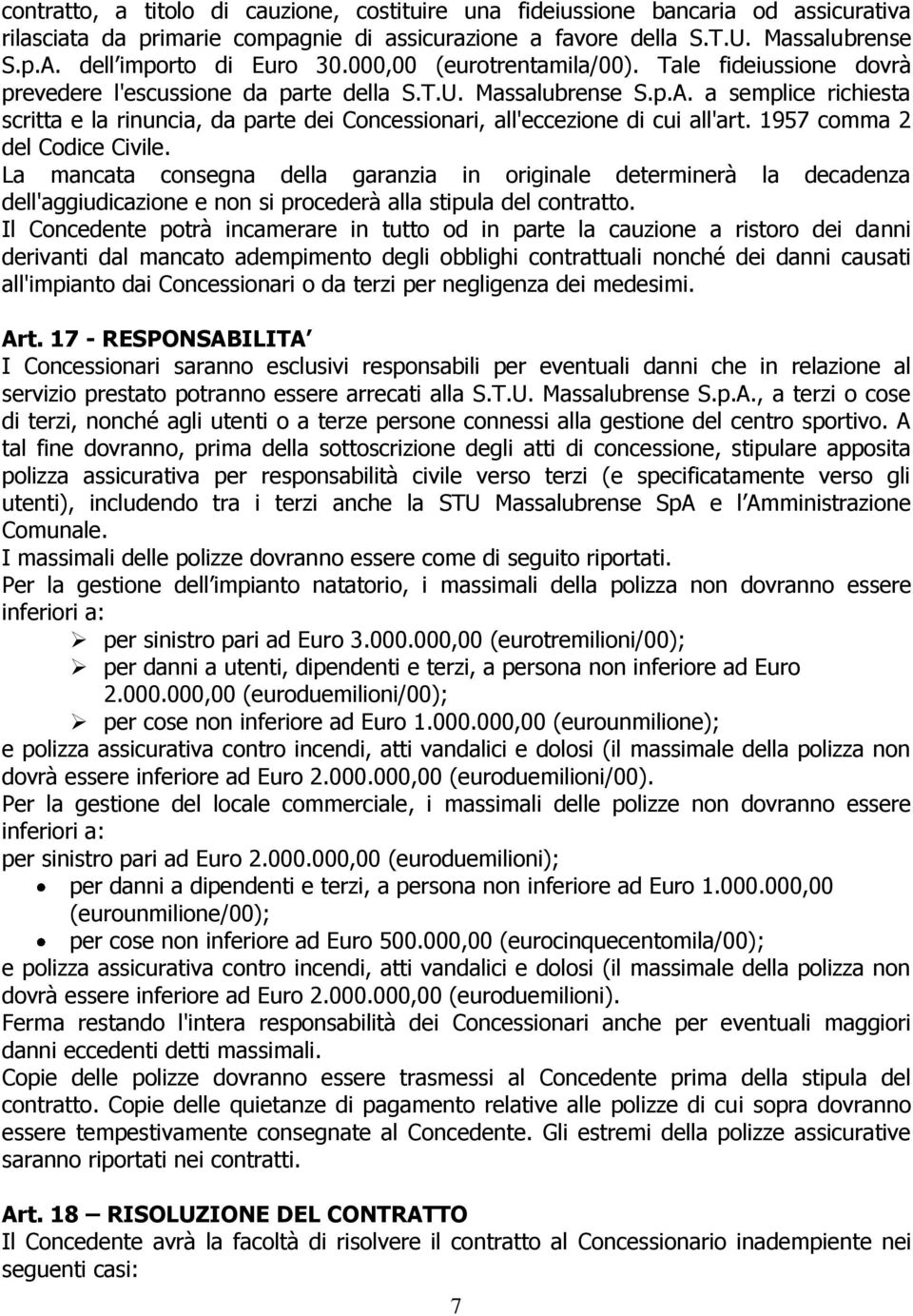 contratto, a titolo di cauzione, costituire una fideiussione bancaria od assicurativa rilasciata da primarie compagnie di assicurazione a favore della S.T.U. Massalubrense S.p.A. dell importo di Euro 30.000,00 (eurotrentamila/00). Tale fideiussione dovrà prevedere l'escussione da parte della S.T.U. Massalubrense S.p.A. a semplice richiesta scritta e la rinuncia, da parte dei Concessionari, all'eccezione di cui all'art. 1957 comma 2 del Codice Civile.
La mancata consegna della garanzia in originale determinerà la decadenza dell'aggiudicazione e non si procederà alla stipula del contratto.
Il Concedente potrà incamerare in tutto od in parte la cauzione a ristoro dei danni derivanti dal mancato adempimento degli obblighi contrattuali nonché dei danni causati all'impianto dai Concessionari o da terzi per negligenza dei medesimi.

Art. 17 - RESPONSABILITA
I Concessionari saranno esclusivi responsabili per eventuali danni che in relazione al servizio prestato potranno essere arrecati alla S.T.U. Massalubrense S.p.A., a terzi o cose di terzi, nonché agli utenti o a terze persone connessi alla gestione del centro sportivo. A tal fine dovranno, prima della sottoscrizione degli atti di concessione, stipulare apposita polizza assicurativa per responsabilità civile verso terzi (e specificatamente verso gli utenti), includendo tra i terzi anche la STU Massalubrense SpA e l Amministrazione Comunale.
I massimali delle polizze dovranno essere come di seguito riportati.
Per la gestione dell impianto natatorio, i massimali della polizza non dovranno essere inferiori a:
➢ per sinistro pari ad Euro 3.000.000,00 (eurotremilioni/00);
➢ per danni a utenti, dipendenti e terzi, a persona non inferiore ad Euro 2.000.000,00 (euroduemilioni/00);
➢ per cose non inferiore ad Euro 1.000.000,00 (eurounmilione);
e polizza assicurativa contro incendi, atti vandalici e dolosi (il massimale della polizza non dovrà essere inferiore ad Euro 2.000.000,00 (euroduemilioni/00).
Per la gestione del locale commerciale, i massimali delle polizze non dovranno essere inferiori a:
per sinistro pari ad Euro 2.000.000,00 (euroduemilioni);
• per danni a dipendenti e terzi, a persona non inferiore ad Euro 1.000.000,00 (eurounmilione/00);
• per cose non inferiore ad Euro 500.000,00 (eurocinquecentomila/00);
e polizza assicurativa contro incendi, atti vandalici e dolosi (il massimale della polizza non dovrà essere inferiore ad Euro 2.000.000,00 (euroduemilioni).
Ferma restando l'intera responsabilità dei Concessionari anche per eventuali maggiori danni eccedenti detti massimali.
Copie delle polizze dovranno essere trasmessi al Concedente prima della stipula del contratto. Copie delle quietanze di pagamento relative alle polizze di cui sopra dovranno essere tempestivamente consegnate al Concedente. Gli estremi della polizze assicurative saranno riportati nei contratti.

Art. 18 – RISOLUZIONE DEL CONTRATTO
Il Concedente avrà la facoltà di risolvere il contratto al Concessionario inadempiente nei seguenti casi:

7